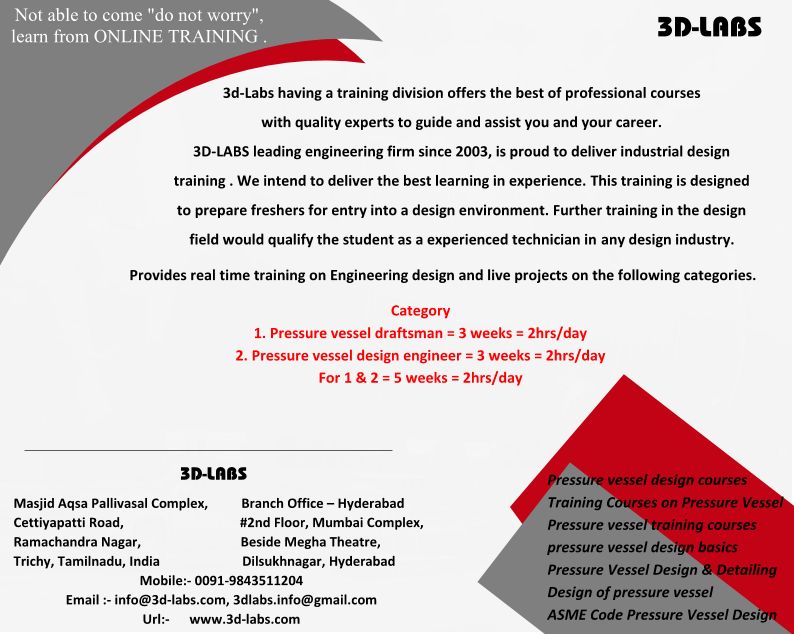 Not able to come "do not worry", learn from ONLINE TRAINING .

3D-LABS

3d-Labs having a training division offers the best of professional courses with quality experts to guide and assist you and your career.

3D-LABS leading engineering firm since 2003, is proud to deliver industrial design training . We intend to deliver the best learning in experience. This training is designed to prepare freshers for entry into a design environment. Further training in the design field would qualify the student as a experienced technician in any design industry.

Provides real time training on Engineering design and live projects on the following categories.

Category
1. Pressure vessel draftsman = 3 weeks = 2hrs/day
2. Pressure vessel design engineer = 3 weeks = 2hrs/day
For 1 & 2 = 5 weeks = 2hrs/day

3D-LABS

Masjid Aqsa Pallivasal Complex,
Cettiyapatti Road,
Ramachandra Nagar,
Trichy, Tamilnadu, India

Branch Office – Hyderabad
#2nd Floor, Mumbai Complex,
Beside Megha Theatre,
Dilsukhnagar, Hyderabad

Mobile:- 0091-9843511204
Email :- info@3d-labs.com, 3dlabs.info@gmail.com
Url:- www.3d-labs.com

Pressure vessel design courses
Training Courses on Pressure Vessel
Pressure vessel training courses
pressure vessel design basics
Pressure Vessel Design & Detailing
Design of pressure vessel
ASME Code Pressure Vessel Design